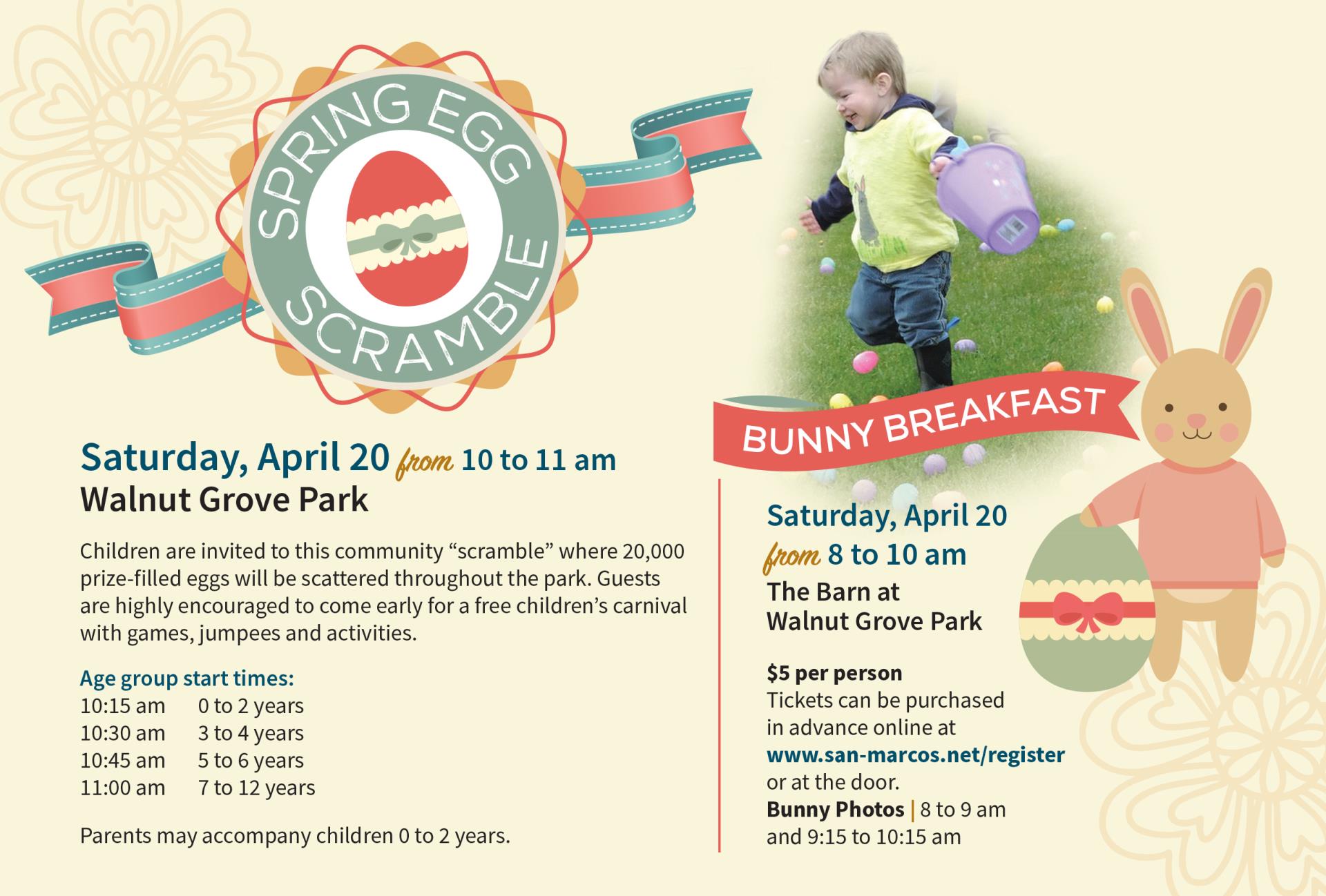 SPRING EGG SCRAMBLE

Saturday, April 20 from 10 to 11 am
Walnut Grove Park

Children are invited to this community "scramble" where 20,000 prize-filled eggs will be scattered throughout the park. Guests are highly encouraged to come early for a free children's carnival with games, jumpees and activities.

Age group start times:
10:15 am 0 to 2 years
10:30 am 3 to 4 years
10:45 am 5 to 6 years
11:00 am 7 to 12 years

Parents may accompany children 0 to 2 years.

BUNNY BREAKFAST

Saturday, April 20
from 8 to 10 am
The Barn at
Walnut Grove Park

$5 per person
Tickets can be purchased in advance online at www.san-marcos.net/register or at the door.
Bunny Photos | 8 to 9 am and 9:15 to 10:15 am